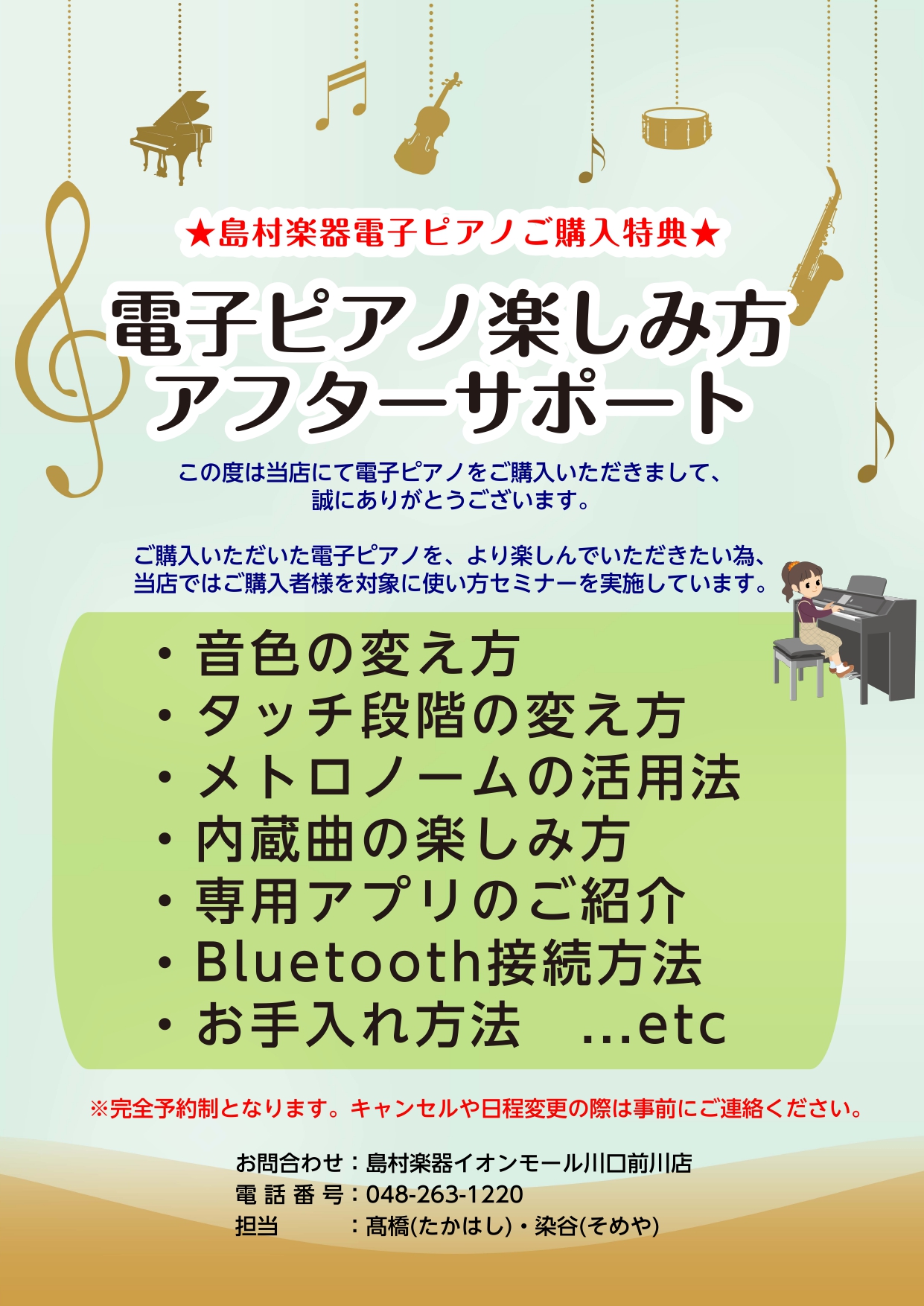 ★島村楽器電子ピアノご購入特典★

電子ピアノ楽しみ方
アフターサポート

この度は当店にて電子ピアノをご購入いただきまして、誠にありがとうございます。

ご購入いただいた電子ピアノを、より楽しんでいただきたい為、当店ではご購入者様を対象に使い方セミナーを実施しています。

・音色の変え方
・タッチ段階の変え方
・メトロノームの活用法
・内蔵曲の楽しみ方
・専用アプリのご紹介
・Bluetooth接続方法
・お手入れ方法　...etc

※完全予約制となります。キャンセルや日程変更の際は事前にご連絡ください。

お問合わせ：島村楽器イオンモール川口前川店
電話番号：048-263-1220
担当　：髙橋(たかはし)・染谷(そめや)